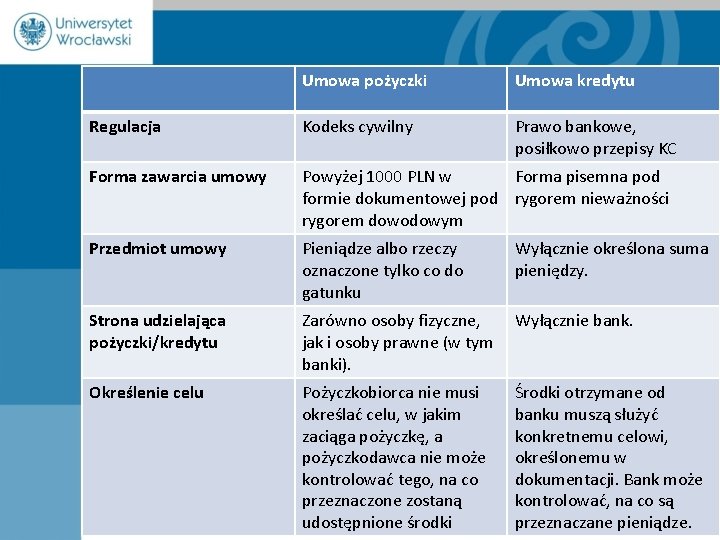 Uniwersytet Wrocławski

| | Umowa pożyczki | Umowa kredytu |
|---|---|---|
| Regulacja | Kodeks cywilny | Prawo bankowe, posiłkowo przepisy KC |
| Forma zawarcia umowy | Powyżej 1000 PLN w formie dokumentowej pod rygorem dowodowym | Forma pisemna pod rygorem nieważności |
| Przedmiot umowy | Pieniądze albo rzeczy oznaczone tylko co do gatunku | Wyłącznie określona suma pieniędzy. |
| Strona udzielająca pożyczki/kredytu | Zarówno osoby fizyczne, jak i osoby prawne (w tym banki). | Wyłącznie bank. |
| Określenie celu | Pożyczkobiorca nie musi określać celu, w jakim zaciąga pożyczkę, a pożyczkodawca nie może kontrolować tego, na co przeznaczone zostaną udostępnione środki | Środki otrzymane od banku muszą służyć konkretnemu celowi, określonemu w dokumentacji. Bank może kontrolować, na co są przeznaczane pieniądze. |